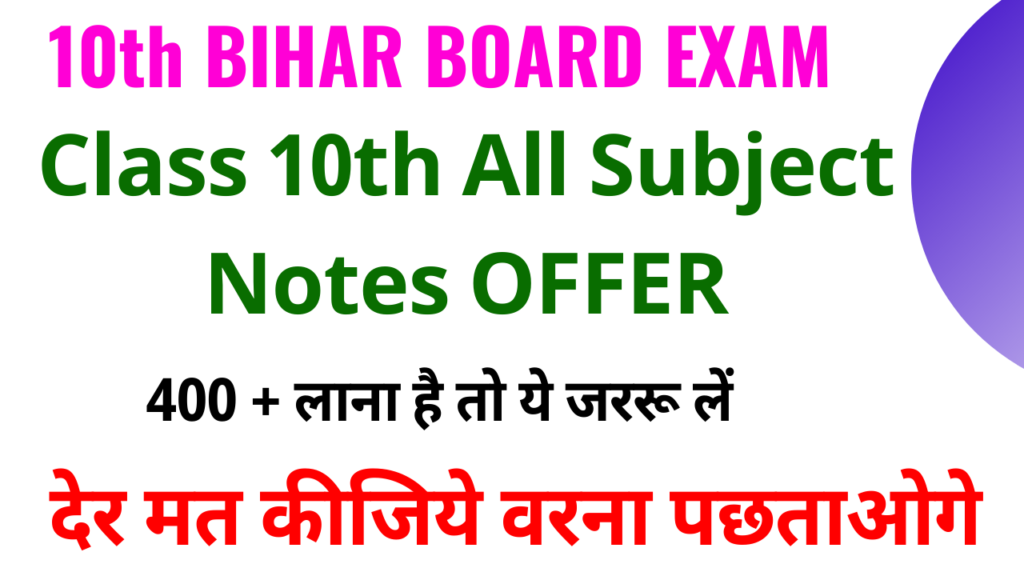 10th BIHAR BOARD EXAM

Class 10th All Subject Notes OFFER

400 + लाना है तो ये जररू लें

देर मत कीजिये वरना पछताओगे